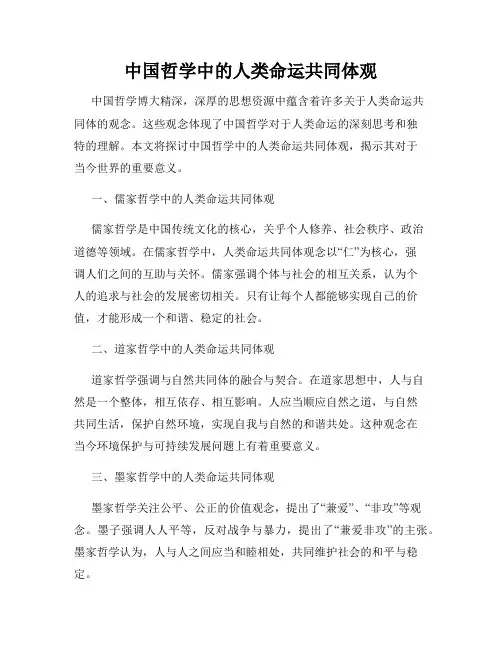 中国哲学中的人类命运共同体观

中国哲学博大精深，深厚的思想资源中蕴含着许多关于人类命运共同体的观念。这些观念体现了中国哲学对于人类命运的深刻思考和独特的理解。本文将探讨中国哲学中的人类命运共同体观，揭示其对于当今世界的重要意义。

一、儒家哲学中的人类命运共同体观

儒家哲学是中国传统文化的核心，关乎个人修养、社会秩序、政治道德等领域。在儒家哲学中，人类命运共同体观念以“仁”为核心，强调人们之间的互助与关怀。儒家强调个体与社会的相互关系，认为个人的追求与社会的发展密切相关。只有让每个人都能够实现自己的价值，才能形成一个和谐、稳定的社会。

二、道家哲学中的人类命运共同体观

道家哲学强调与自然共同体的融合与契合。在道家思想中，人与自然是一个整体，相互依存、相互影响。人应当顺应自然之道，与自然共同生活，保护自然环境，实现自我与自然的和谐共处。这种观念在当今环境保护与可持续发展问题上有着重要意义。

三、墨家哲学中的人类命运共同体观

墨家哲学关注公平、公正的价值观念，提出了“兼爱”、“非攻”等观念。墨子强调人人平等，反对战争与暴力，提出了“兼爱非攻”的主张。墨家哲学认为，人与人之间应当和睦相处，共同维护社会的和平与稳定。